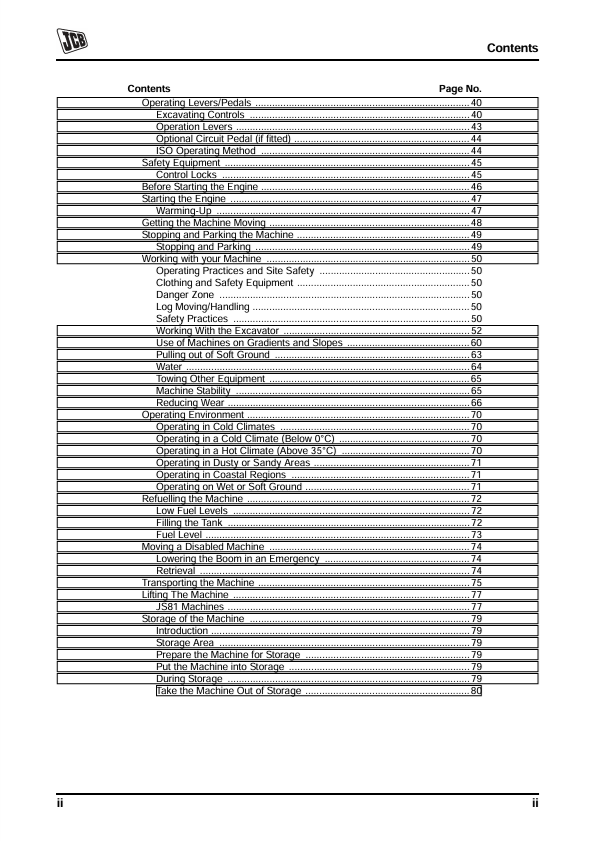 JCB

Contents

Contents Page No.

Operating Levers/Pedals 40
Excavating Controls 40
Operation Levers 43
Optional Circuit Pedal (if fitted) 44
ISO Operating Method 44
Safety Equipment 45
Control Locks 45
Before Starting the Engine 46
Starting the Engine 47
Warming-Up 47
Getting the Machine Moving 48
Stopping and Parking the Machine 49
Stopping and Parking 49
Working with your Machine 50
Operating Practices and Site Safety 50
Clothing and Safety Equipment 50
Danger Zone 50
Log Moving/Handling 50
Safety Practices 50
Working With the Excavator 52
Use of Machines on Gradients and Slopes 60
Pulling out of Soft Ground 63
Water 64
Towing Other Equipment 65
Machine Stability 65
Reducing Wear 66
Operating Environment 70
Operating in Cold Climates 70
Operating in a Cold Climate (Below 0°C) 70
Operating in a Hot Climate (Above 35°C) 70
Operating in Dusty or Sandy Areas 71
Operating in Coastal Regions 71
Operating on Wet or Soft Ground 71
Refuelling the Machine 72
Low Fuel Levels 72
Filling the Tank 72
Fuel Level 73
Moving a Disabled Machine 74
Lowering the Boom in an Emergency 74
Retrieval 74
Transporting the Machine 75
Lifting The Machine 77
JS81 Machines 77
Storage of the Machine 79
Introduction 79
Storage Area 79
Prepare the Machine for Storage 79
Put the Machine into Storage 79
During Storage 79
Take the Machine Out of Storage 80

ii ii